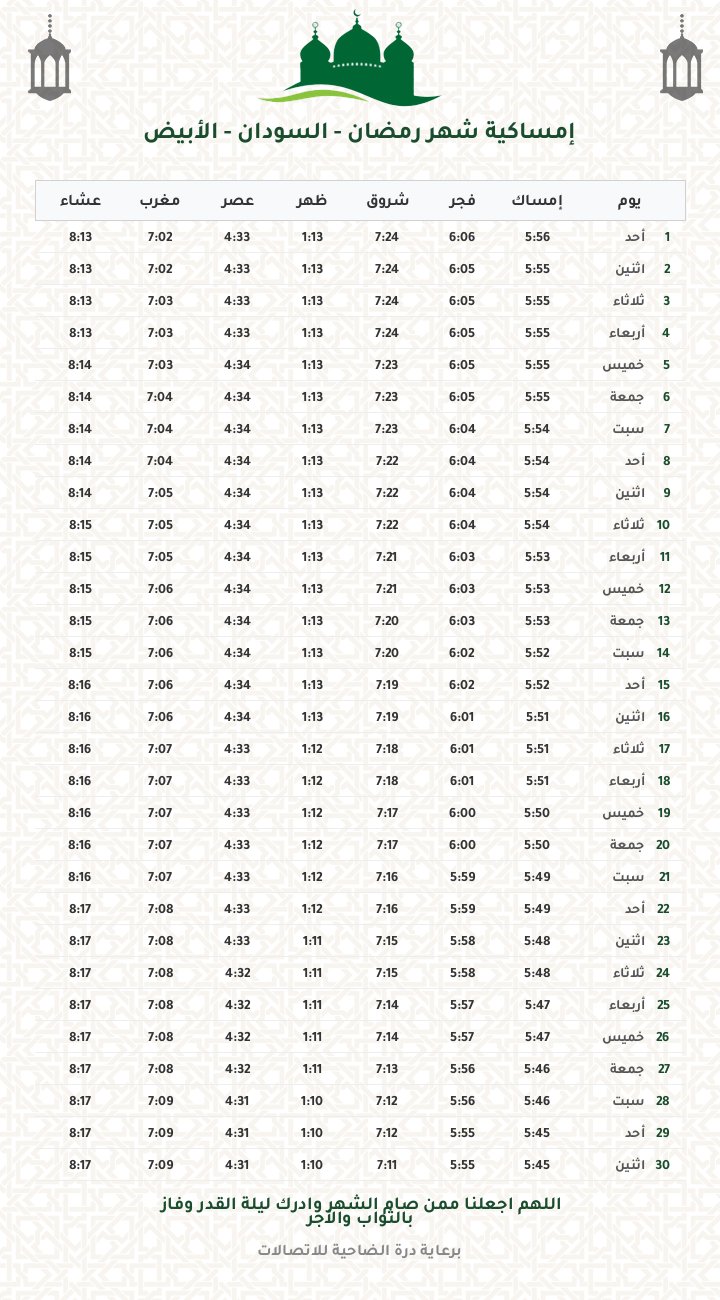 إمساكية شهر رمضان - السودان - الأبيض

| يوم | | إمساك | فجر | شروق | ظهر | عصر | مغرب | عشاء |
|---|---|---|---|---|---|---|---|---|
| 1 | أحد | 5:56 | 6:06 | 7:24 | 1:13 | 4:33 | 7:02 | 8:13 |
| 2 | اثنين | 5:55 | 6:05 | 7:24 | 1:13 | 4:33 | 7:02 | 8:13 |
| 3 | ثلاثاء | 5:55 | 6:05 | 7:24 | 1:13 | 4:33 | 7:03 | 8:13 |
| 4 | أربعاء | 5:55 | 6:05 | 7:24 | 1:13 | 4:33 | 7:03 | 8:13 |
| 5 | خميس | 5:55 | 6:05 | 7:23 | 1:13 | 4:34 | 7:03 | 8:14 |
| 6 | جمعة | 5:55 | 6:05 | 7:23 | 1:13 | 4:34 | 7:04 | 8:14 |
| 7 | سبت | 5:54 | 6:04 | 7:23 | 1:13 | 4:34 | 7:04 | 8:14 |
| 8 | أحد | 5:54 | 6:04 | 7:22 | 1:13 | 4:34 | 7:04 | 8:14 |
| 9 | اثنين | 5:54 | 6:04 | 7:22 | 1:13 | 4:34 | 7:05 | 8:14 |
| 10 | ثلاثاء | 5:54 | 6:04 | 7:22 | 1:13 | 4:34 | 7:05 | 8:15 |
| 11 | أربعاء | 5:53 | 6:03 | 7:21 | 1:13 | 4:34 | 7:05 | 8:15 |
| 12 | خميس | 5:53 | 6:03 | 7:21 | 1:13 | 4:34 | 7:06 | 8:15 |
| 13 | جمعة | 5:53 | 6:03 | 7:20 | 1:13 | 4:34 | 7:06 | 8:15 |
| 14 | سبت | 5:52 | 6:02 | 7:20 | 1:13 | 4:34 | 7:06 | 8:15 |
| 15 | أحد | 5:52 | 6:02 | 7:19 | 1:13 | 4:34 | 7:06 | 8:16 |
| 16 | اثنين | 5:51 | 6:01 | 7:19 | 1:13 | 4:34 | 7:06 | 8:16 |
| 17 | ثلاثاء | 5:51 | 6:01 | 7:18 | 1:12 | 4:33 | 7:07 | 8:16 |
| 18 | أربعاء | 5:51 | 6:01 | 7:18 | 1:12 | 4:33 | 7:07 | 8:16 |
| 19 | خميس | 5:50 | 6:00 | 7:17 | 1:12 | 4:33 | 7:07 | 8:16 |
| 20 | جمعة | 5:50 | 6:00 | 7:17 | 1:12 | 4:33 | 7:07 | 8:16 |
| 21 | سبت | 5:49 | 5:59 | 7:16 | 1:12 | 4:33 | 7:07 | 8:16 |
| 22 | أحد | 5:49 | 5:59 | 7:16 | 1:12 | 4:33 | 7:08 | 8:17 |
| 23 | اثنين | 5:48 | 5:58 | 7:15 | 1:11 | 4:33 | 7:08 | 8:17 |
| 24 | ثلاثاء | 5:48 | 5:58 | 7:15 | 1:11 | 4:32 | 7:08 | 8:17 |
| 25 | أربعاء | 5:47 | 5:57 | 7:14 | 1:11 | 4:32 | 7:08 | 8:17 |
| 26 | خميس | 5:47 | 5:57 | 7:14 | 1:11 | 4:32 | 7:08 | 8:17 |
| 27 | جمعة | 5:46 | 5:56 | 7:13 | 1:11 | 4:32 | 7:08 | 8:17 |
| 28 | سبت | 5:46 | 5:56 | 7:12 | 1:10 | 4:31 | 7:09 | 8:17 |
| 29 | أحد | 5:45 | 5:55 | 7:12 | 1:10 | 4:31 | 7:09 | 8:17 |
| 30 | اثنين | 5:45 | 5:55 | 7:11 | 1:10 | 4:31 | 7:09 | 8:17 |

اللهم اجعلنا ممن صام الشهر وادرك ليلة القدر وفاز بالثواب والأجر

برعاية درة الضاحية للاتصالات